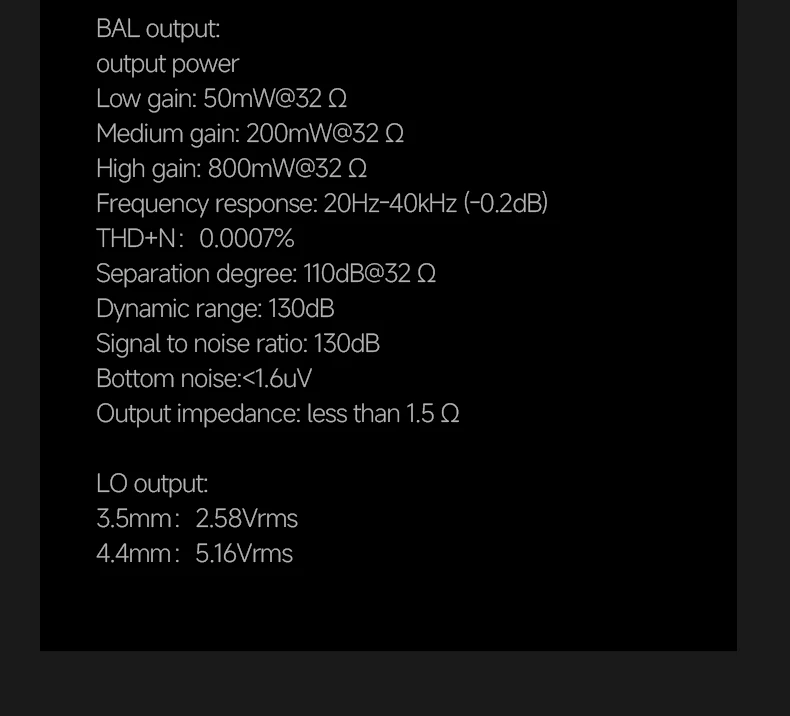 BAL output:
output power
Low gain: 50mW@32 Ω
Medium gain: 200mW@32 Ω
High gain: 800mW@32 Ω
Frequency response: 20Hz-40kHz (-0.2dB)
THD+N: 0.0007%
Separation degree: 110dB@32 Ω
Dynamic range: 130dB
Signal to noise ratio: 130dB
Bottom noise:<1.6uV
Output impedance: less than 1.5 Ω

LO output:
3.5mm: 2.58Vrms
4.4mm: 5.16Vrms